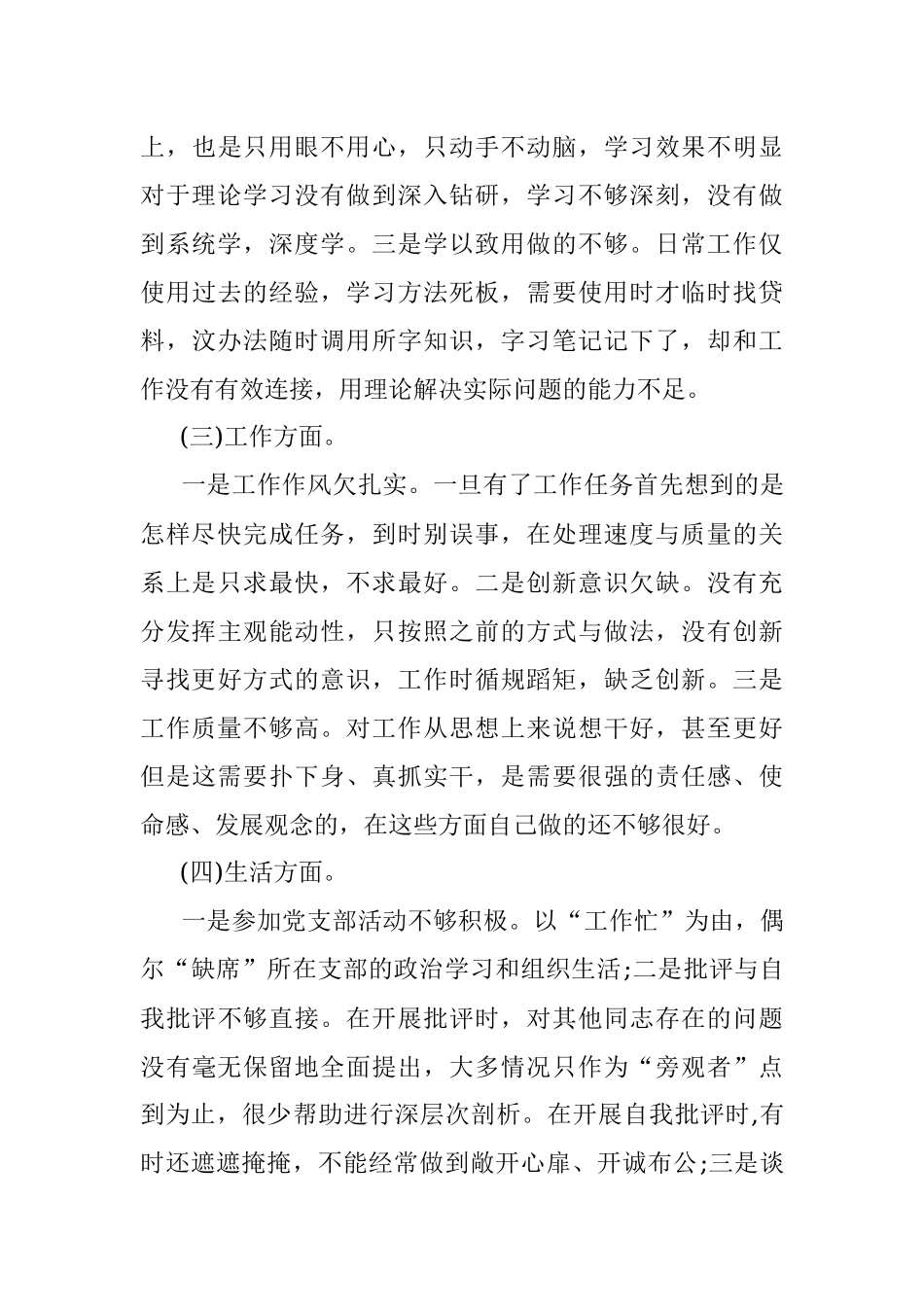 上，也是只用眼不用心，只动手不动脑，学习效果不明显对于理论学习没有做到深入钻研，学习不够深刻，没有做到系统学，深度学。三是学以致用做的不够。日常工作仅使用过去的经验，学习方法死板，需要使用时才临时找贷料，汶办法随时调用所字知识，字习笔记记下了，却和工作没有有效连接，用理论解决实际问题的能力不足。

(三)工作方面。

一是工作作风欠扎实。一旦有了工作任务首先想到的是怎样尽快完成任务，到时别误事，在处理速度与质量的关系上是只求最快，不求最好。二是创新意识欠缺。没有充分发挥主观能动性，只按照之前的方式与做法，没有创新寻找更好方式的意识，工作时循规蹈矩，缺乏创新。三是工作质量不够高。对工作从思想上来说想干好，甚至更好但是这需要扑下身、真抓实干，是需要很强的责任感、使命感、发展观念的，在这些方面自己做的还不够很好。

(四)生活方面。

一是参加党支部活动不够积极。以“工作忙”为由，偶尔“缺席”所在支部的政治学习和组织生活;二是批评与自我批评不够直接。在开展批评时，对其他同志存在的问题没有毫无保留地全面提出，大多情况只作为“旁观者”点到为止，很少帮助进行深层次剖析。在开展自我批评时,有时还遮遮掩掩，不能经常做到敞开心扉、开诚布公;三是谈